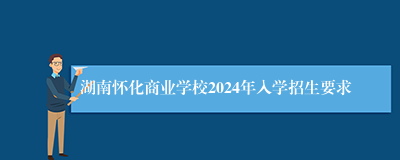 湖南怀化商业学校2024年入学招生要求